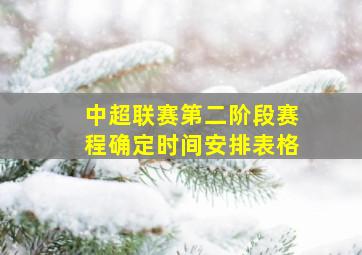 中超联赛第二阶段赛程确定时间安排表格